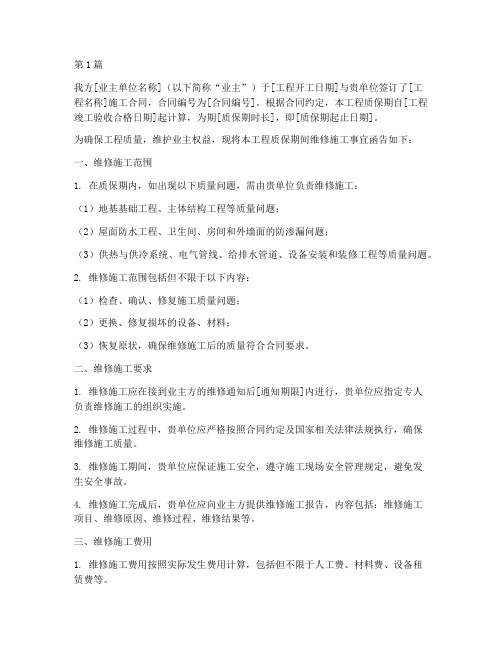 第1篇

我方[业主单位名称]（以下简称“业主”）于[工程开工日期]与贵单位签订了[工程名称]施工合同，合同编号为[合同编号]。根据合同约定，本工程质保期自[工程竣工验收合格日期]起计算，为期[质保期时长]，即[质保期起止日期]。

为确保工程质量，维护业主权益，现将本工程质保期间维修施工事宜函告如下：

一、维修施工范围

1. 在质保期内，如出现以下质量问题，需由贵单位负责维修施工：

（1）地基基础工程、主体结构工程等质量问题；

（2）屋面防水工程、卫生间、房间和外墙面的防渗漏问题；

（3）供热与供冷系统、电气管线、给排水管道、设备安装和装修工程等质量问题。

2. 维修施工范围包括但不限于以下内容：

（1）检查、确认、修复施工质量问题；

（2）更换、修复损坏的设备、材料；

（3）恢复原状，确保维修施工后的质量符合合同要求。

二、维修施工要求

1. 维修施工应在接到业主方的维修通知后[通知期限]内进行，贵单位应指定专人负责维修施工的组织实施。

2. 维修施工过程中，贵单位应严格按照合同约定及国家相关法律法规执行，确保维修施工质量。

3. 维修施工期间，贵单位应保证施工安全，遵守施工现场安全管理规定，避免发生安全事故。

4. 维修施工完成后，贵单位应向业主方提供维修施工报告，内容包括：维修施工项目、维修原因、维修过程、维修结果等。

三、维修施工费用

1. 维修施工费用按照实际发生费用计算，包括但不限于人工费、材料费、设备租赁费等。